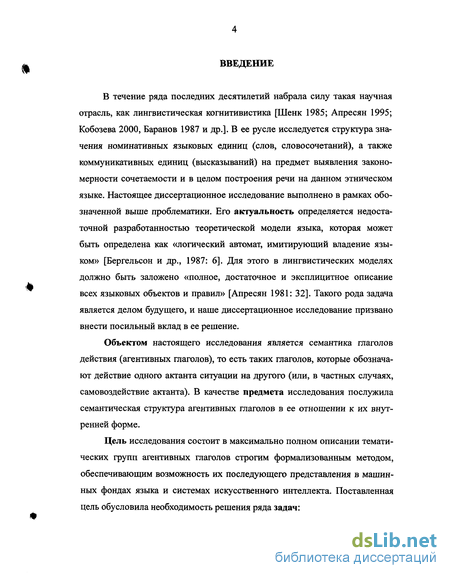 4

ВВЕДЕНИЕ

В течение ряда последних десятилетий набрала силу такая научная отрасль, как лингвистическая когнитивистика [Шенк 1985; Апресян 1995; Кобозева 2000, Баранов 1987 и др.]. В ее русле исследуется структура значения номинативных языковых единиц (слов, словосочетаний), а также коммуникативных единиц (высказываний) на предмет выявления закономерности сочетаемости и в целом построения речи на данном этническом языке. Настоящее диссертационное исследование выполнено в рамках обозначенной выше проблематики. Его актуальность определяется недостаточной разработанностью теоретической модели языка, которая может быть определена как «логический автомат, имитирующий владение языком» [Бергельсон и др., 1987: 6]. Для этого в лингвистических моделях должно быть заложено «полное, достаточное и эксплицитное описание всех языковых объектов и правил» [Апресян 1981: 32]. Такого рода задача является делом будущего, и наше диссертационное исследование призвано внести посильный вклад в ее решение.

Объектом настоящего исследования является семантика глаголов действия (агентивных глаголов), то есть таких глаголов, которые обозначают действие одного актанта ситуации на другого (или, в частных случаях, самовоздействие актанта). В качестве предмета исследования послужила семантическая структура агентивных глаголов в ее отношении к их внутренней форме.

Цель исследования состоит в максимально полном описании тематических групп агентивных глаголов строгим формализованным методом, обеспечивающим возможность их последующего представления в машинных фондах языка и системах искусственного интеллекта. Поставленная цель обусловила необходимость решения ряда задач:

dsLib.net
библиотека диссертаций